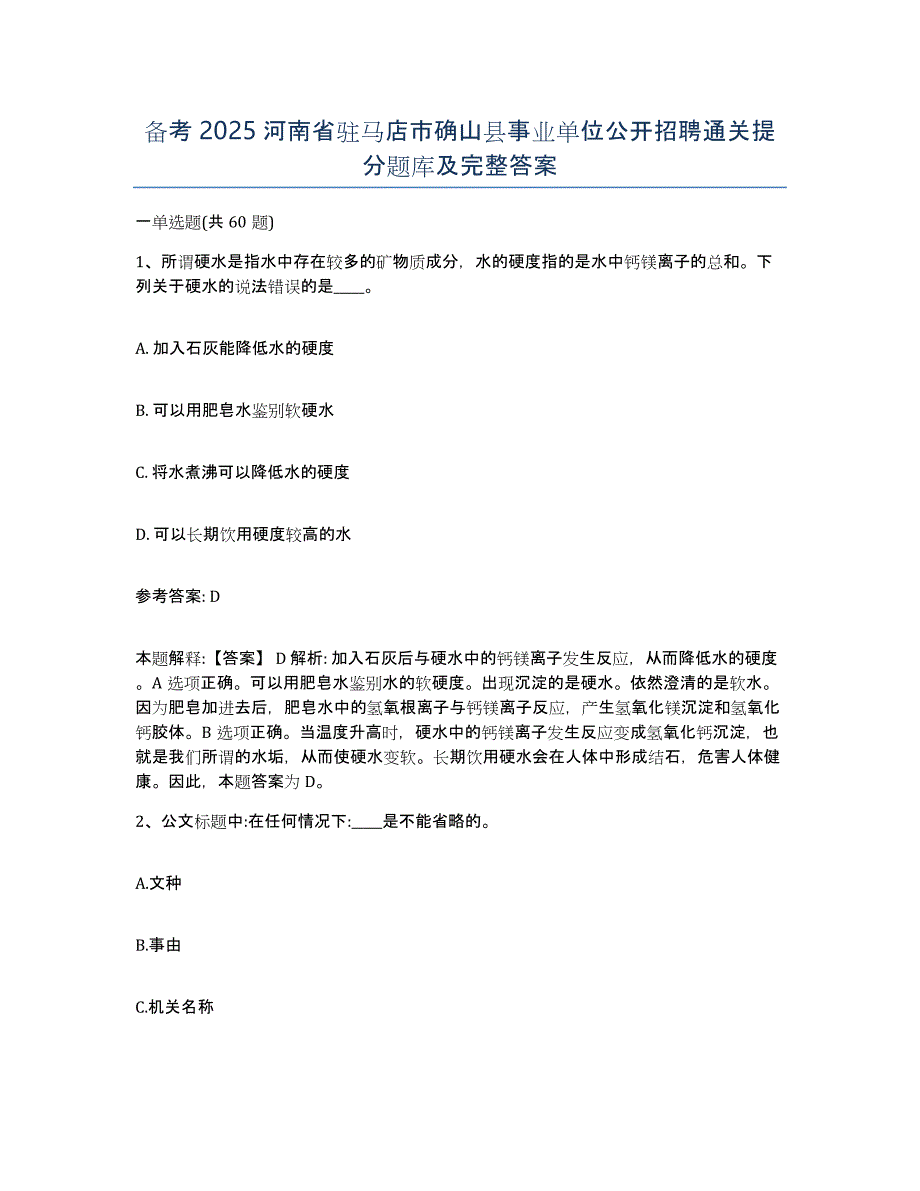 备考 2025 河南省驻马店市确山县事业单位公开招聘通关提分题库及完整答案

一单选题(共 60 题)

1、所谓硬水是指水中存在较多的矿物质成分，水的硬度指的是水中钙镁离子的总和。下列关于硬水的说法错误的是____。

A. 加入石灰能降低水的硬度

B. 可以用肥皂水鉴别软硬水

C. 将水煮沸可以降低水的硬度

D. 可以长期饮用硬度较高的水

参考答案: D

本题解释:【答案】 D 解析: 加入石灰后与硬水中的钙镁离子发生反应，从而降低水的硬度。A 选项正确。可以用肥皂水鉴别水的软硬度。出现沉淀的是硬水。依然澄清的是软水。因为肥皂加进去后，肥皂水中的氢氧根离子与钙镁离子反应，产生氢氧化镁沉淀和氢氧化钙胶体。B 选项正确。当温度升高时，硬水中的钙镁离子发生反应变成氢氧化钙沉淀，也就是我们所谓的水垢，从而使硬水变软。长期饮用硬水会在人体中形成结石，危害人体健康。因此，本题答案为 D。

2、公文标题中:在任何情况下:____是不能省略的。

A.文种

B.事由

C.机关名称